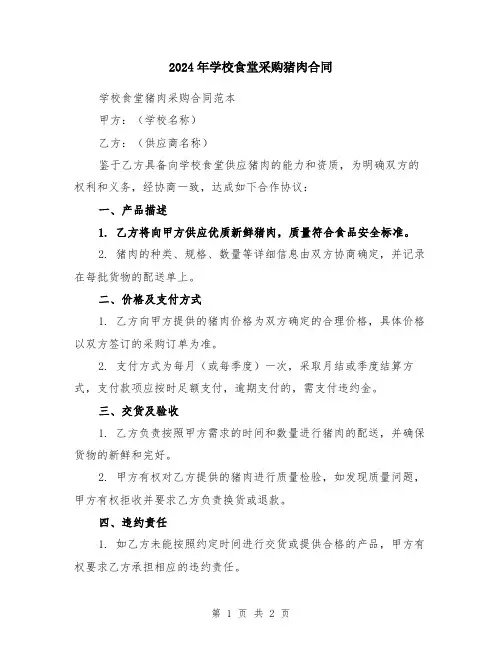 2024年学校食堂采购猪肉合同

学校食堂猪肉采购合同范本

甲方：（学校名称）

乙方：（供应商名称）

鉴于乙方具备向学校食堂供应猪肉的能力和资质，为明确双方的权利和义务，经协商一致，达成如下合作协议：

一、产品描述

1. 乙方将向甲方供应优质新鲜猪肉，质量符合食品安全标准。

2. 猪肉的种类、规格、数量等详细信息由双方协商确定，并记录在每批货物的配送单上。

二、价格及支付方式

1. 乙方向甲方提供的猪肉价格为双方确定的合理价格，具体价格以双方签订的采购订单为准。

2. 支付方式为每月（或每季度）一次，采取月结或季度结算方式，支付款项应按时足额支付，逾期支付的，需支付违约金。

三、交货及验收

1. 乙方负责按照甲方需求的时间和数量进行猪肉的配送，并确保货物的新鲜和完好。

2. 甲方有权对乙方提供的猪肉进行质量检验，如发现质量问题，甲方有权拒收并要求乙方负责换货或退款。

四、违约责任

1. 如乙方未能按照约定时间进行交货或提供合格的产品，甲方有权要求乙方承担相应的违约责任。

第 1 页 共 2 页